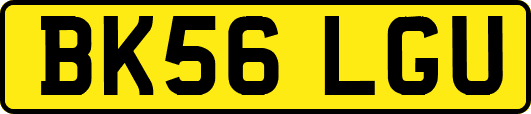 BK56 LGU